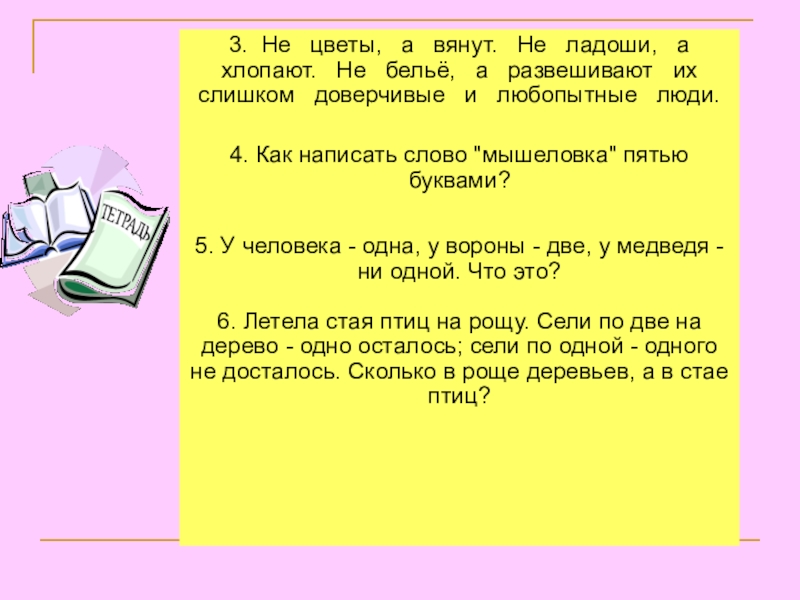 3. Не цветы, а вянут. Не ладоши, а хлопают. Не бельё, а развешивают их слишком доверчивые и любопытные люди.

4. Как написать слово "мышеловка" пятью буквами?

5. У человека - одна, у вороны - две, у медведя - ни одной. Что это?

6. Летела стая птиц на рощу. Сели по две на дерево - одно осталось; сели по одной - одного не досталось. Сколько в роще деревьев, а в стае птиц?

ТЕТРАДЬ